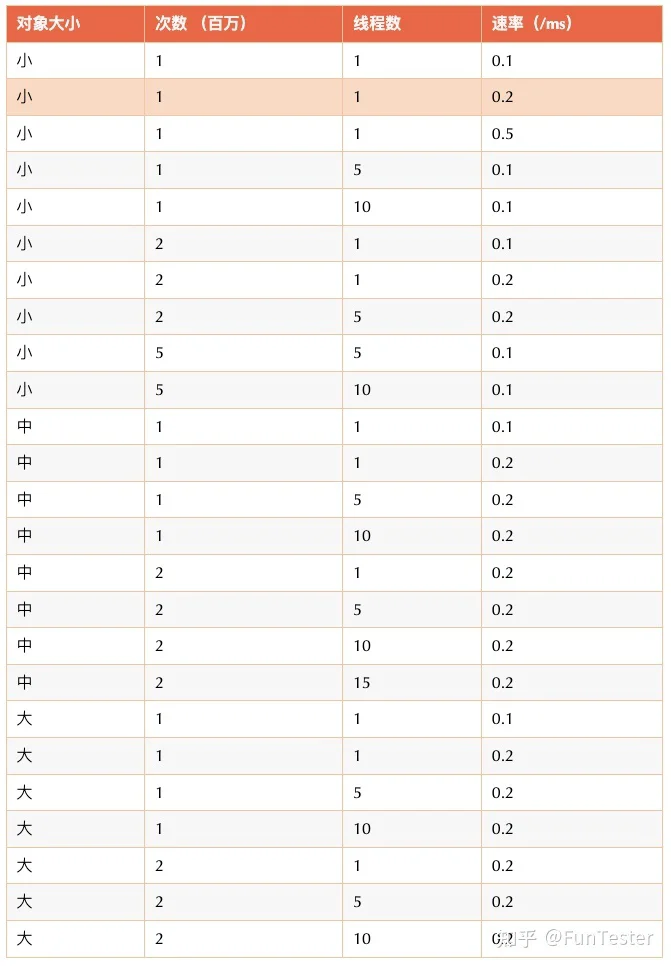 | 对象大小 | 次数 （百万） | 线程数 | 速率（/ms） |
|---|---|---|---|
| 小 | 1 | 1 | 0.1 |
| 小 | 1 | 1 | 0.2 |
| 小 | 1 | 1 | 0.5 |
| 小 | 1 | 5 | 0.1 |
| 小 | 1 | 10 | 0.1 |
| 小 | 2 | 1 | 0.1 |
| 小 | 2 | 1 | 0.2 |
| 小 | 2 | 5 | 0.2 |
| 小 | 5 | 5 | 0.1 |
| 小 | 5 | 10 | 0.1 |
| 中 | 1 | 1 | 0.1 |
| 中 | 1 | 1 | 0.2 |
| 中 | 1 | 5 | 0.2 |
| 中 | 1 | 10 | 0.2 |
| 中 | 2 | 1 | 0.2 |
| 中 | 2 | 5 | 0.2 |
| 中 | 2 | 10 | 0.2 |
| 中 | 2 | 15 | 0.2 |
| 大 | 1 | 1 | 0.1 |
| 大 | 1 | 1 | 0.2 |
| 大 | 1 | 5 | 0.2 |
| 大 | 1 | 10 | 0.2 |
| 大 | 2 | 1 | 0.2 |
| 大 | 2 | 5 | 0.2 |
| 大 | 2 | 10 | 0.2 |

知乎 @FunTester